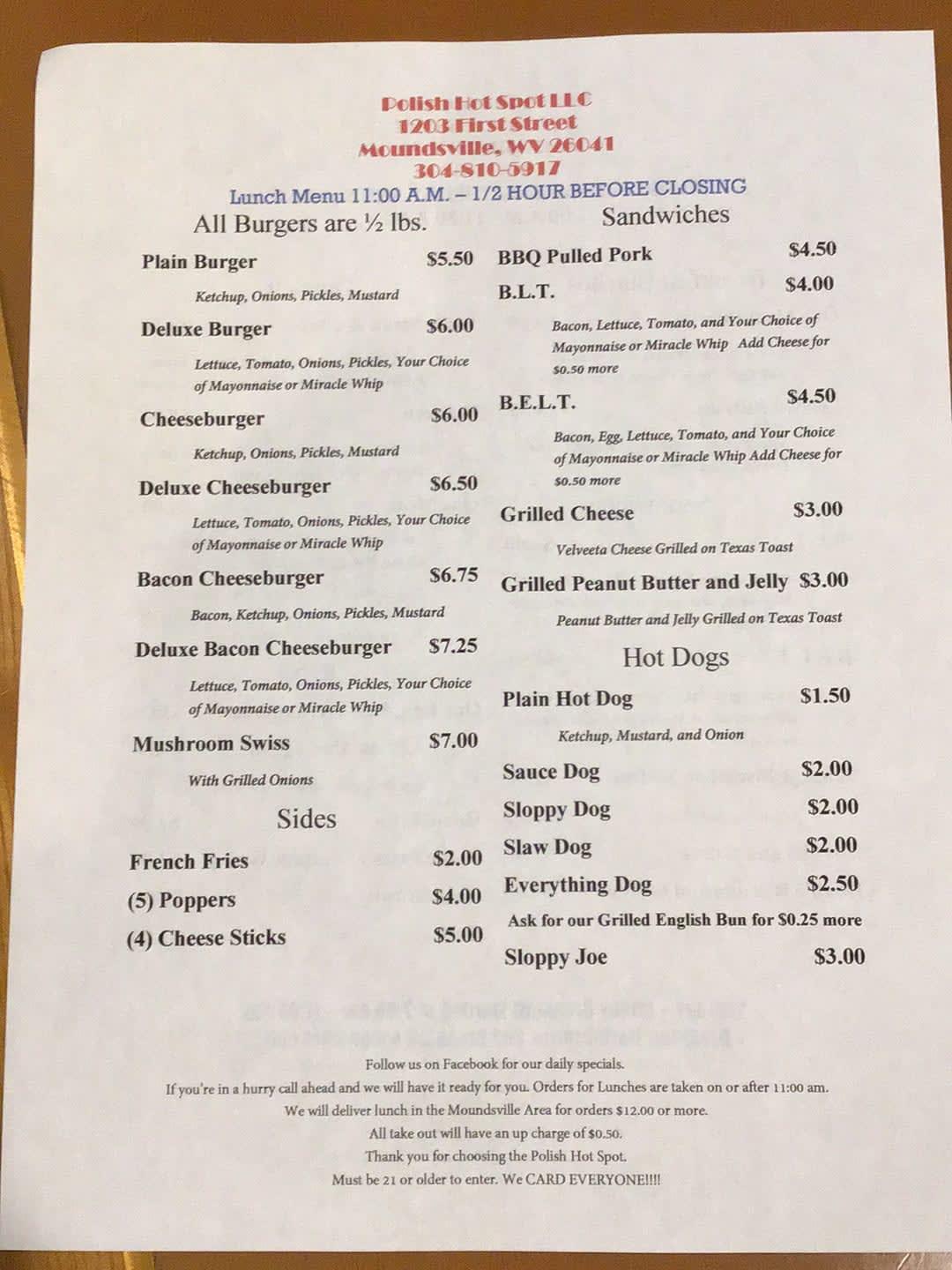 Polish Hot Spot LLC
1203 First Street
Moundsville, WV 26041
304-810-5917
Lunch Menu 11:00 A.M. – 1/2 HOUR BEFORE CLOSING

All Burgers are ½ lbs.

Plain Burger $5.50
Ketchup, Onions, Pickles, Mustard

Deluxe Burger $6.00
Lettuce, Tomato, Onions, Pickles, Your Choice of Mayonnaise or Miracle Whip

Cheeseburger $6.00
Ketchup, Onions, Pickles, Mustard

Deluxe Cheeseburger $6.50
Lettuce, Tomato, Onions, Pickles, Your Choice of Mayonnaise or Miracle Whip

Bacon Cheeseburger $6.75
Bacon, Ketchup, Onions, Pickles, Mustard

Deluxe Bacon Cheeseburger $7.25
Lettuce, Tomato, Onions, Pickles, Your Choice of Mayonnaise or Miracle Whip

Mushroom Swiss $7.00
With Grilled Onions

Sides

French Fries $2.00
(5) Poppers $4.00
(4) Cheese Sticks $5.00

Sandwiches

BBQ Pulled Pork $4.50
B.L.T. $4.00
Bacon, Lettuce, Tomato, and Your Choice of Mayonnaise or Miracle Whip Add Cheese for $0.50 more

B.E.L.T. $4.50
Bacon, Egg, Lettuce, Tomato, and Your Choice of Mayonnaise or Miracle Whip Add Cheese for $0.50 more

Grilled Cheese $3.00
Velveeta Cheese Grilled on Texas Toast

Grilled Peanut Butter and Jelly $3.00
Peanut Butter and Jelly Grilled on Texas Toast

Hot Dogs

Plain Hot Dog $1.50
Ketchup, Mustard, and Onion

Sauce Dog $2.00
Sloppy Dog $2.00
Slaw Dog $2.00
Everything Dog $2.50
Ask for our Grilled English Bun for $0.25 more
Sloppy Joe $3.00

Follow us on Facebook for our daily specials.
If you're in a hurry call ahead and we will have it ready for you. Orders for Lunches are taken on or after 11:00 am.
We will deliver lunch in the Moundsville Area for orders $12.00 or more.
All take out will have an up charge of $0.50.
Thank you for choosing the Polish Hot Spot.
Must be 21 or older to enter. We CARD EVERYONE!!!!